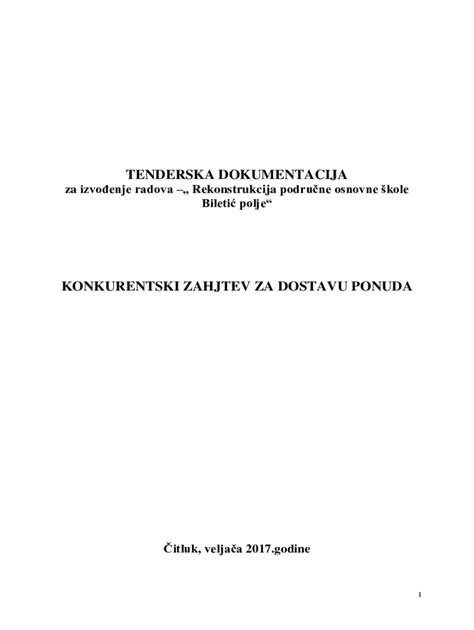 TENDERSKA DOKUMENTACIJA
za izvođenje radova –„ Rekonstrukcija područne osnovne škole Biletić polje“

KONKURENTSKI ZAHJTEV ZA DOSTAVU PONUDA

Čitluk, veljača 2017.godine

1